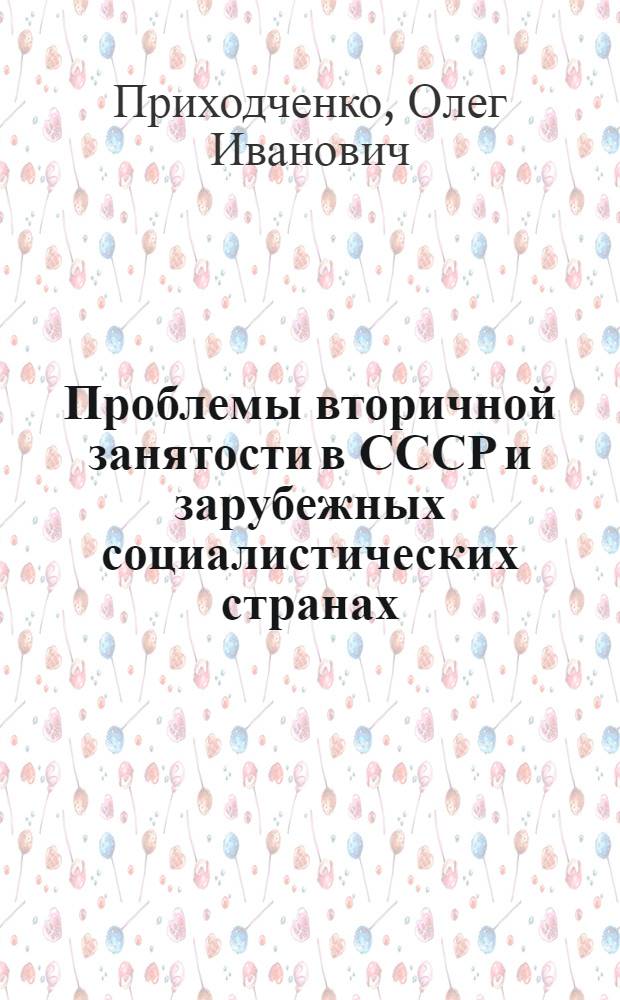 Приходченко, Олег Иванович

Проблемы вторичной занятости в СССР и зарубежных социалистических странах